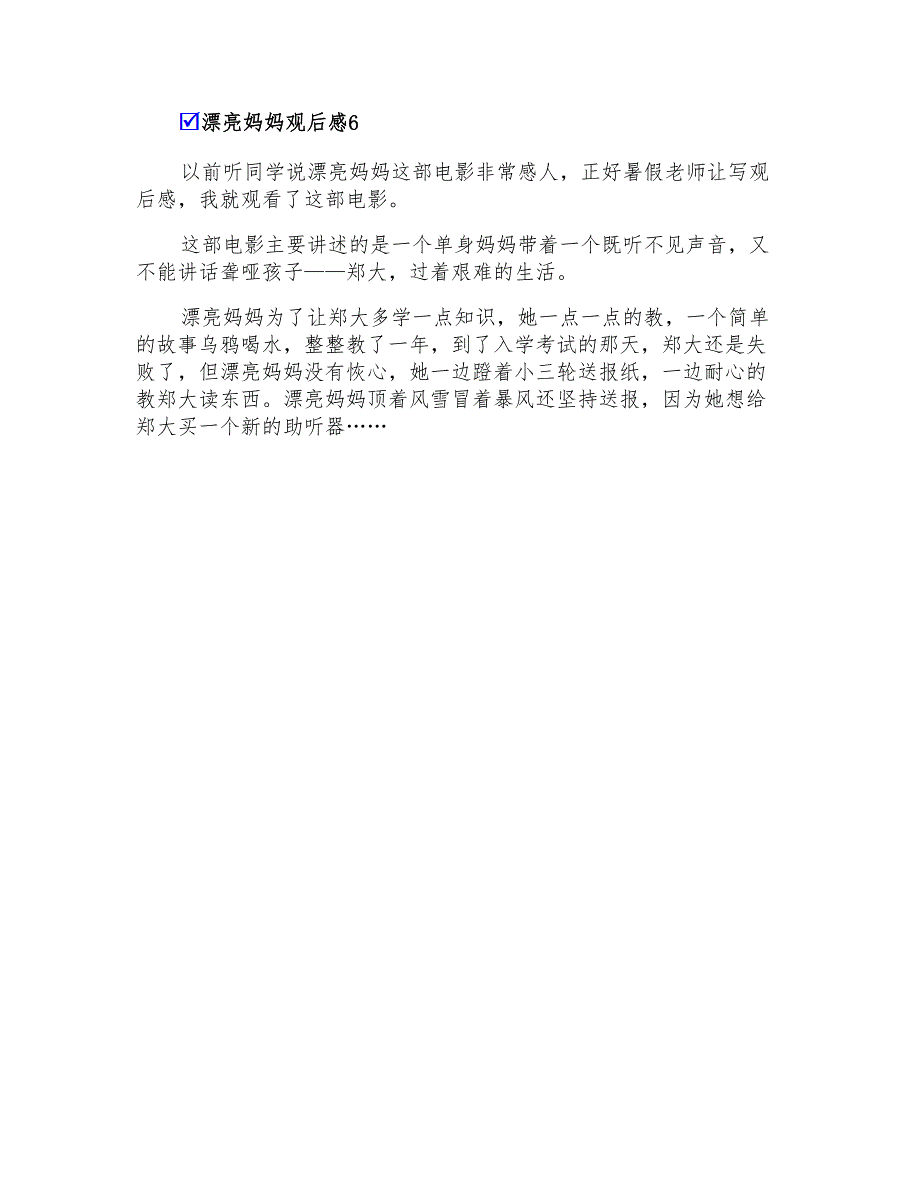 ☑漂亮妈妈观后感6

以前听同学说漂亮妈妈这部电影非常感人，正好暑假老师让写观后感，我就观看了这部电影。

这部电影主要讲述的是一个单身妈妈带着一个既听不见声音，又不能讲话聋哑孩子——郑大，过着艰难的生活。

漂亮妈妈为了让郑大多学一点知识，她一点一点的教，一个简单的故事乌鸦喝水，整整教了一年，到了入学考试的那天，郑大还是失败了，但漂亮妈妈没有恢心，她一边蹬着小三轮送报纸，一边耐心的教郑大读东西。漂亮妈妈顶着风雪冒着暴风还坚持送报，因为她想给郑大买一个新的助听器……